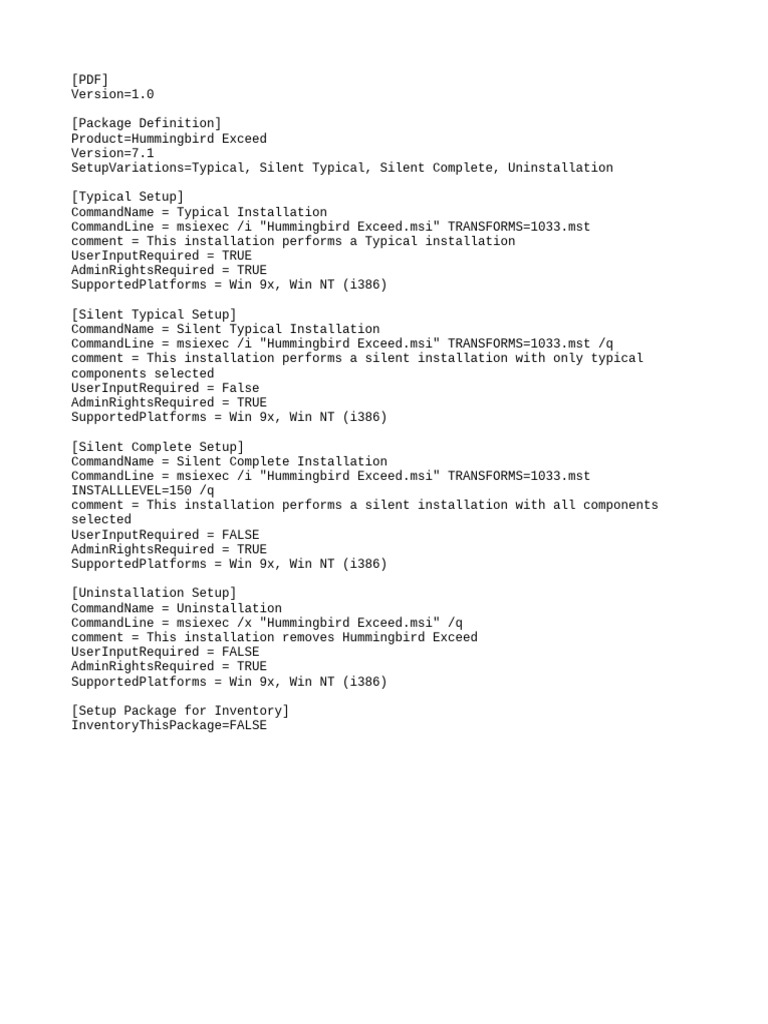 [PDF]
Version=1.0

[Package Definition]
Product=Hummingbird Exceed
Version=7.1
SetupVariations=Typical, Silent Typical, Silent Complete, Uninstallation

[Typical Setup]
CommandName = Typical Installation
CommandLine = msiexec /i "Hummingbird Exceed.msi" TRANSFORMS=1033.mst
comment = This installation performs a Typical installation
UserInputRequired = TRUE
AdminRightsRequired = TRUE
SupportedPlatforms = Win 9x, Win NT (i386)

[Silent Typical Setup]
CommandName = Silent Typical Installation
CommandLine = msiexec /i "Hummingbird Exceed.msi" TRANSFORMS=1033.mst /q
comment = This installation performs a silent installation with only typical components selected
UserInputRequired = False
AdminRightsRequired = TRUE
SupportedPlatforms = Win 9x, Win NT (i386)

[Silent Complete Setup]
CommandName = Silent Complete Installation
CommandLine = msiexec /i "Hummingbird Exceed.msi" TRANSFORMS=1033.mst INSTALLLEVEL=150 /q
comment = This installation performs a silent installation with all components selected
UserInputRequired = FALSE
AdminRightsRequired = TRUE
SupportedPlatforms = Win 9x, Win NT (i386)

[Uninstallation Setup]
CommandName = Uninstallation
CommandLine = msiexec /x "Hummingbird Exceed.msi" /q
comment = This installation removes Hummingbird Exceed
UserInputRequired = FALSE
AdminRightsRequired = TRUE
SupportedPlatforms = Win 9x, Win NT (i386)

[Setup Package for Inventory]
InventoryThisPackage=FALSE